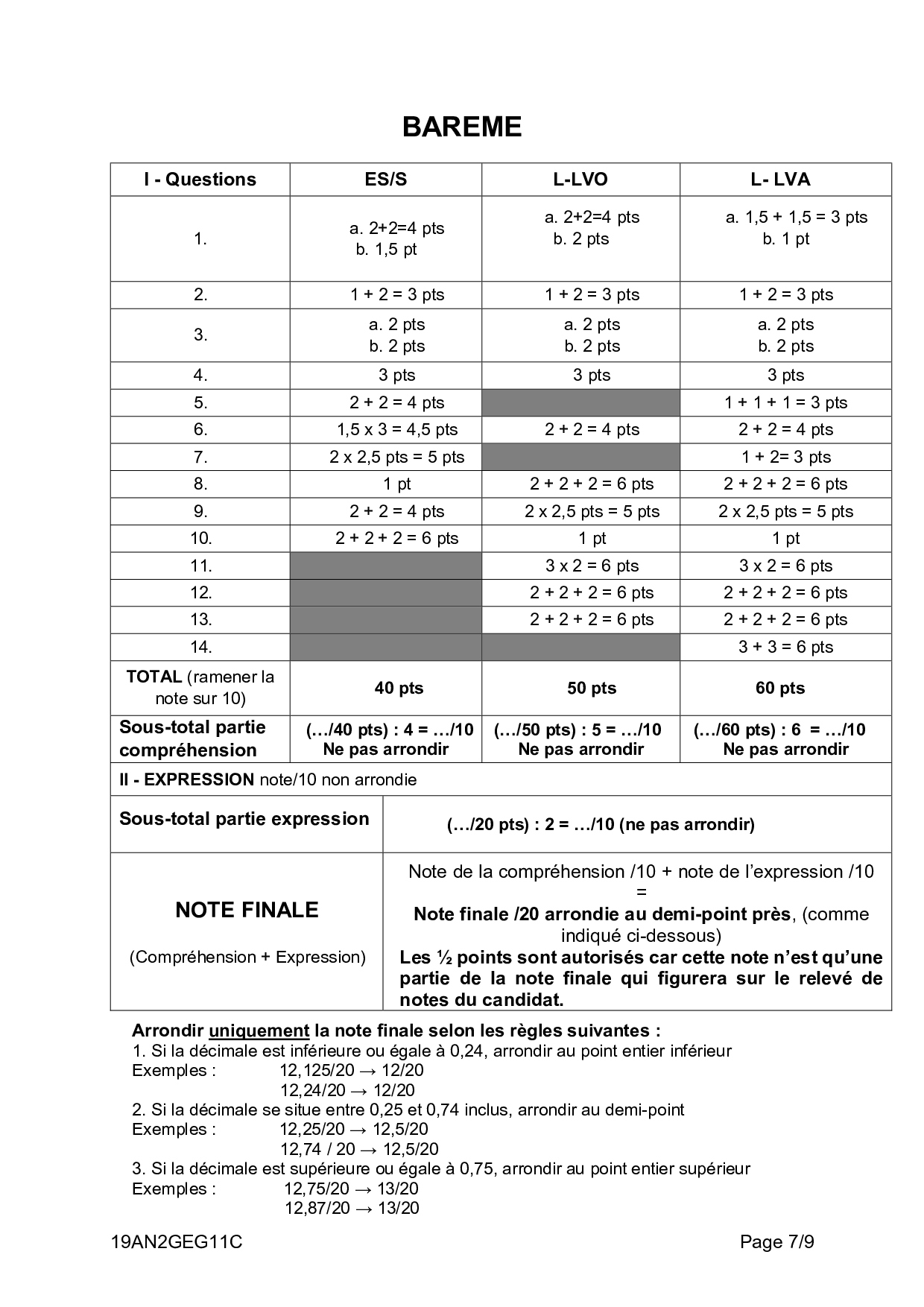 BAREME

| I - Questions | ES/S | L-LVO | L- LVA |
|---|---|---|---|
| 1. | a. 2+2=4 pts b. 1,5 pt | a. 2+2=4 pts b. 2 pts | a. 1,5 + 1,5 = 3 pts b. 1 pt |
| 2. | 1 + 2 = 3 pts | 1 + 2 = 3 pts | 1 + 2 = 3 pts |
| 3. | a. 2 pts b. 2 pts | a. 2 pts b. 2 pts | a. 2 pts b. 2 pts |
| 4. | 3 pts | 3 pts | 3 pts |
| 5. | 2 + 2 = 4 pts | | 1 + 1 + 1 = 3 pts |
| 6. | 1,5 x 3 = 4,5 pts | 2 + 2 = 4 pts | 2 + 2 = 4 pts |
| 7. | 2 x 2,5 pts = 5 pts | | 1 + 2= 3 pts |
| 8. | 1 pt | 2 + 2 + 2 = 6 pts | 2 + 2 + 2 = 6 pts |
| 9. | 2 + 2 = 4 pts | 2 x 2,5 pts = 5 pts | 2 x 2,5 pts = 5 pts |
| 10. | 2 + 2 + 2 = 6 pts | 1 pt | 1 pt |
| 11. | | 3 x 2 = 6 pts | 3 x 2 = 6 pts |
| 12. | | 2 + 2 + 2 = 6 pts | 2 + 2 + 2 = 6 pts |
| 13. | | 2 + 2 + 2 = 6 pts | 2 + 2 + 2 = 6 pts |
| 14. | | | 3 + 3 = 6 pts |
| TOTAL (ramener la note sur 10) | 40 pts | 50 pts | 60 pts |
| Sous-total partie compréhension | (…/40 pts) : 4 = …/10 Ne pas arrondir | (…/50 pts) : 5 = …/10 Ne pas arrondir | (…/60 pts) : 6 = …/10 Ne pas arrondir |

II - EXPRESSION note/10 non arrondie

| Sous-total partie expression | (…/20 pts) : 2 = …/10 (ne pas arrondir) |
|---|---|
| NOTE FINALE (Compréhension + Expression) | Note de la compréhension /10 + note de l'expression /10 = Note finale /20 arrondie au demi-point près, (comme indiqué ci-dessous) Les ½ points sont autorisés car cette note n'est qu'une partie de la note finale qui figurera sur le relevé de notes du candidat. |

Arrondir uniquement la note finale selon les règles suivantes :
1. Si la décimale est inférieure ou égale à 0,24, arrondir au point entier inférieur
Exemples : 12,125/20 → 12/20
12,24/20 → 12/20
2. Si la décimale se situe entre 0,25 et 0,74 inclus, arrondir au demi-point
Exemples : 12,25/20 → 12,5/20
12,74 / 20 → 12,5/20
3. Si la décimale est supérieure ou égale à 0,75, arrondir au point entier supérieur
Exemples : 12,75/20 → 13/20
12,87/20 → 13/20

19AN2GEG11C Page 7/9